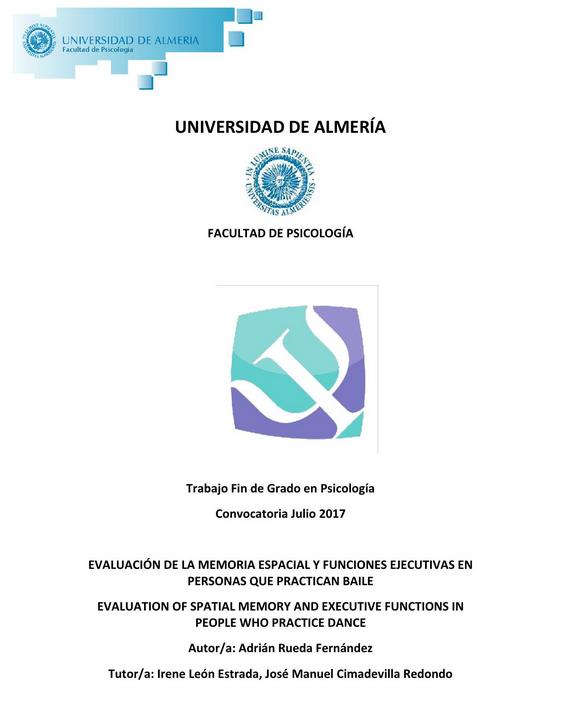 UNIVERSIDAD DE ALMERÍA
Facultad de Psicología

UNIVERSIDAD DE ALMERÍA

IN LUMINE SAPIENTIA
UNIVERSITAS ALMERIENSIS

FACULTAD DE PSICOLOGÍA

Trabajo Fin de Grado en Psicología

Convocatoria Julio 2017

EVALUACIÓN DE LA MEMORIA ESPACIAL Y FUNCIONES EJECUTIVAS EN PERSONAS QUE PRACTICAN BAILE

EVALUATION OF SPATIAL MEMORY AND EXECUTIVE FUNCTIONS IN PEOPLE WHO PRACTICE DANCE

Autor/a: Adrián Rueda Fernández

Tutor/a: Irene León Estrada, José Manuel Cimadevilla Redondo